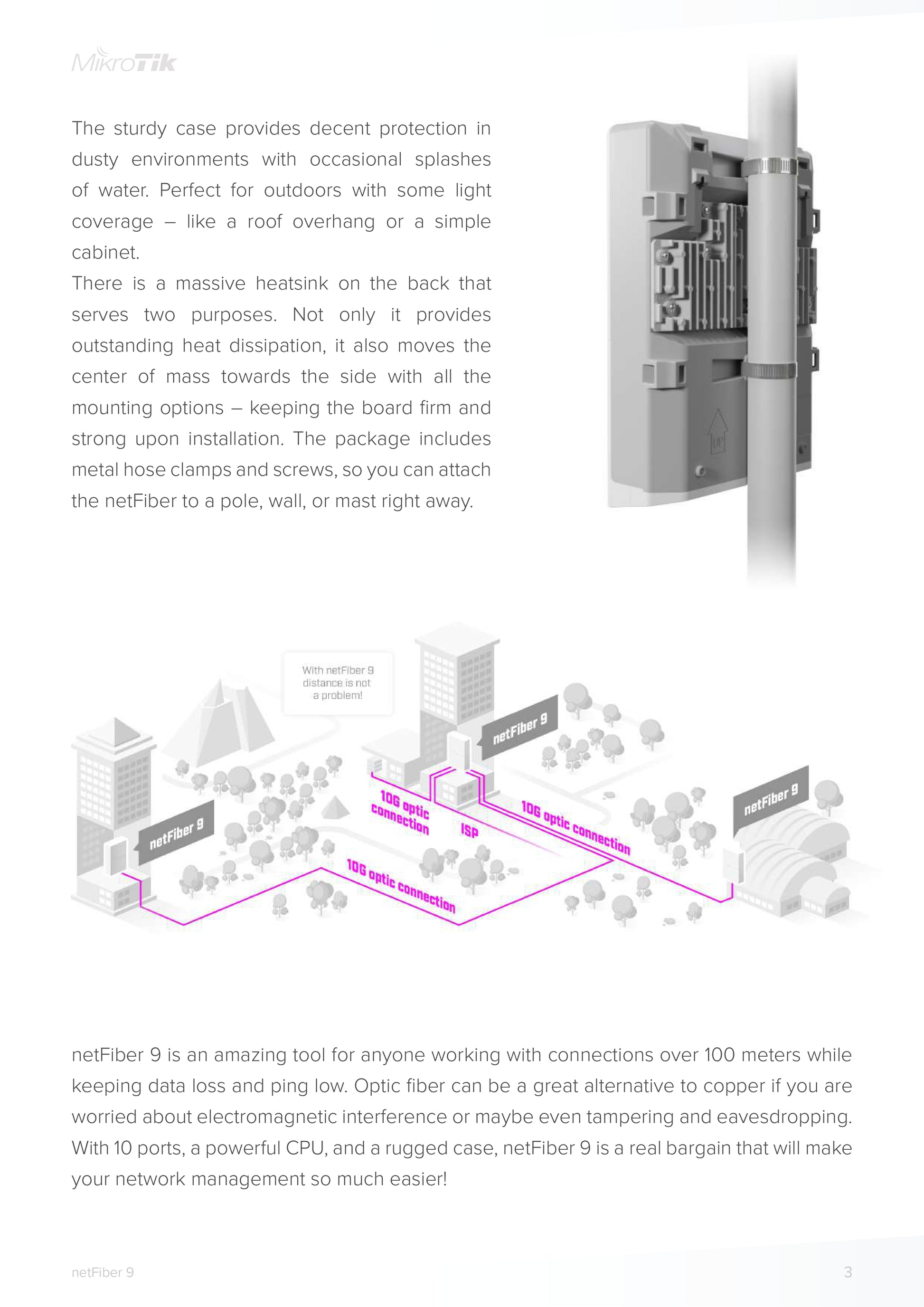 MikroTik

The sturdy case provides decent protection in dusty environments with occasional splashes of water. Perfect for outdoors with some light coverage – like a roof overhang or a simple cabinet.
There is a massive heatsink on the back that serves two purposes. Not only it provides outstanding heat dissipation, it also moves the center of mass towards the side with all the mounting options – keeping the board firm and strong upon installation. The package includes metal hose clamps and screws, so you can attach the netFiber to a pole, wall, or mast right away.

UP

With netFiber 9 distance is not a problem!

netFiber 9

netFiber 9

netFiber 9

10G optic connection

ISP

10G optic connection

10G optic connection

netFiber 9 is an amazing tool for anyone working with connections over 100 meters while keeping data loss and ping low. Optic fiber can be a great alternative to copper if you are worried about electromagnetic interference or maybe even tampering and eavesdropping. With 10 ports, a powerful CPU, and a rugged case, netFiber 9 is a real bargain that will make your network management so much easier!

netFiber 9

3